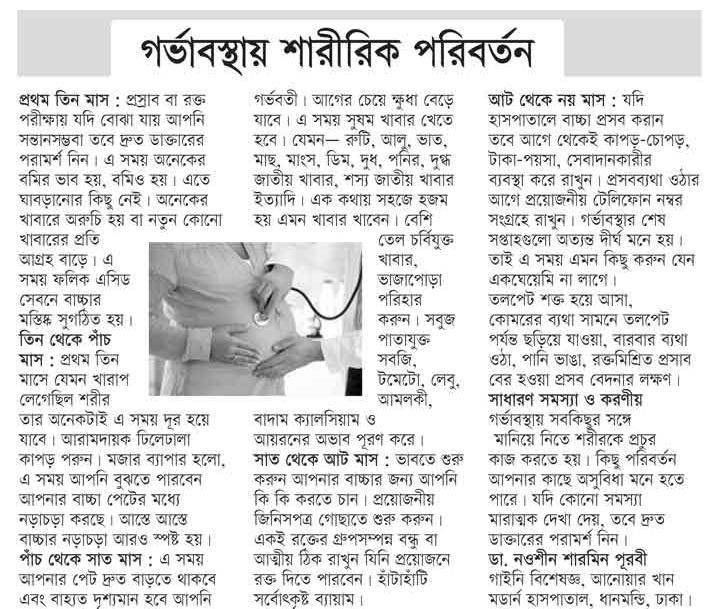 গর্ভাবস্থায় শারীরিক পরিবর্তন

প্রথম তিন মাস : প্রস্রাব বা রক্ত পরীক্ষায় যদি বোঝা যায় আপনি সন্তানসম্ভবা তবে দ্রুত ডাক্তারের পরামর্শ নিন। এ সময় অনেকের বমির ভাব হয়, বমিও হয়। এতে ঘাবড়ানোর কিছু নেই। অনেকের খাবারে অরুচি হয় বা নতুন কোনো খাবারের প্রতি আগ্রহ বাড়ে। এ সময় ফলিক এসিড সেবনে বাচ্চার মস্তিষ্ক সুগঠিত হয়।

তিন থেকে পাঁচ মাস : প্রথম তিন মাসে যেমন খারাপ লেগেছিল শরীর তার অনেকটাই এ সময় দূর হয়ে যাবে। আরামদায়ক ঢিলেঢালা কাপড় পরুন। মজার ব্যাপার হলো, এ সময় আপনি বুঝতে পারবেন আপনার বাচ্চা পেটের মধ্যে নড়াচড়া করছে। আস্তে আস্তে বাচ্চার নড়াচড়া আরও স্পষ্ট হয়।

পাঁচ থেকে সাত মাস : এ সময় আপনার পেট দ্রুত বাড়তে থাকবে এবং বাহ্যত দৃশ্যমান হবে আপনি গর্ভবতী। আগের চেয়ে ক্ষুধা বেড়ে যাবে। এ সময় সুষম খাবার খেতে হবে। যেমন— রুটি, আলু, ভাত, মাছ, মাংস, ডিম, দুধ, পনির, দুগ্ধ জাতীয় খাবার, শস্য জাতীয় খাবার ইত্যাদি। এক কথায় সহজে হজম হয় এমন খাবার খাবেন। বেশি তেল চর্বিযুক্ত খাবার, ভাজাপোড়া পরিহার করুন। সবুজ পাতাযুক্ত সবজি, টমেটো, লেবু, আমলকী, বাদাম ক্যালসিয়াম ও আয়রনের অভাব পূরণ করে।

সাত থেকে আট মাস : ভাবতে শুরু করুন আপনার বাচ্চার জন্য আপনি কি কি করতে চান। প্রয়োজনীয় জিনিসপত্র গোছাতে শুরু করুন। একই রক্তের গ্রুপসম্পন্ন বন্ধু বা আত্মীয় ঠিক রাখুন যিনি প্রয়োজনে রক্ত দিতে পারবেন। হাঁটাহাঁটি সর্বোৎকৃষ্ট ব্যায়াম।

আট থেকে নয় মাস : যদি হাসপাতালে বাচ্চা প্রসব করান তবে আগে থেকেই কাপড়-চোপড়, টাকা-পয়সা, সেবাদানকারীর ব্যবস্থা করে রাখুন। প্রসবব্যথা ওঠার আগে প্রয়োজনীয় টেলিফোন নম্বর সংগ্রহে রাখুন। গর্ভাবস্থার শেষ সপ্তাহগুলো অত্যন্ত দীর্ঘ মনে হয়। তাই এ সময় এমন কিছু করুন যেন একঘেয়েমি না লাগে। তলপেট শক্ত হয়ে আসা, কোমরের ব্যথা সামনে তলপেট পর্যন্ত ছড়িয়ে যাওয়া, বারবার ব্যথা ওঠা, পানি ভাঙা, রক্তমিশ্রিত প্রসাব বের হওয়া প্রসব বেদনার লক্ষণ।

সাধারণ সমস্যা ও করণীয়
গর্ভাবস্থায় সবকিছুর সঙ্গে মানিয়ে নিতে শরীরকে প্রচুর কাজ করতে হয়। কিছু পরিবর্তন আপনার কাছে অসুবিধা মনে হতে পারে। যদি কোনো সমস্যা মারাত্মক দেখা দেয়, তবে দ্রুত ডাক্তারের পরামর্শ নিন।

ডা. নওশীন শারমিন পূরবী
গাইনি বিশেষজ্ঞ, আনোয়ার খান মডার্ন হাসপাতাল, ধানমন্ডি, ঢাকা।